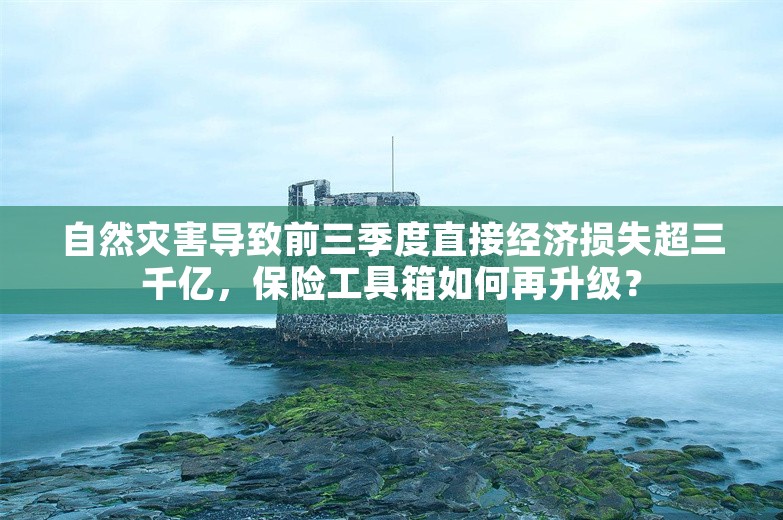 自然灾害导致前三季度直接经济损失超三千亿，保险工具箱如何再升级？